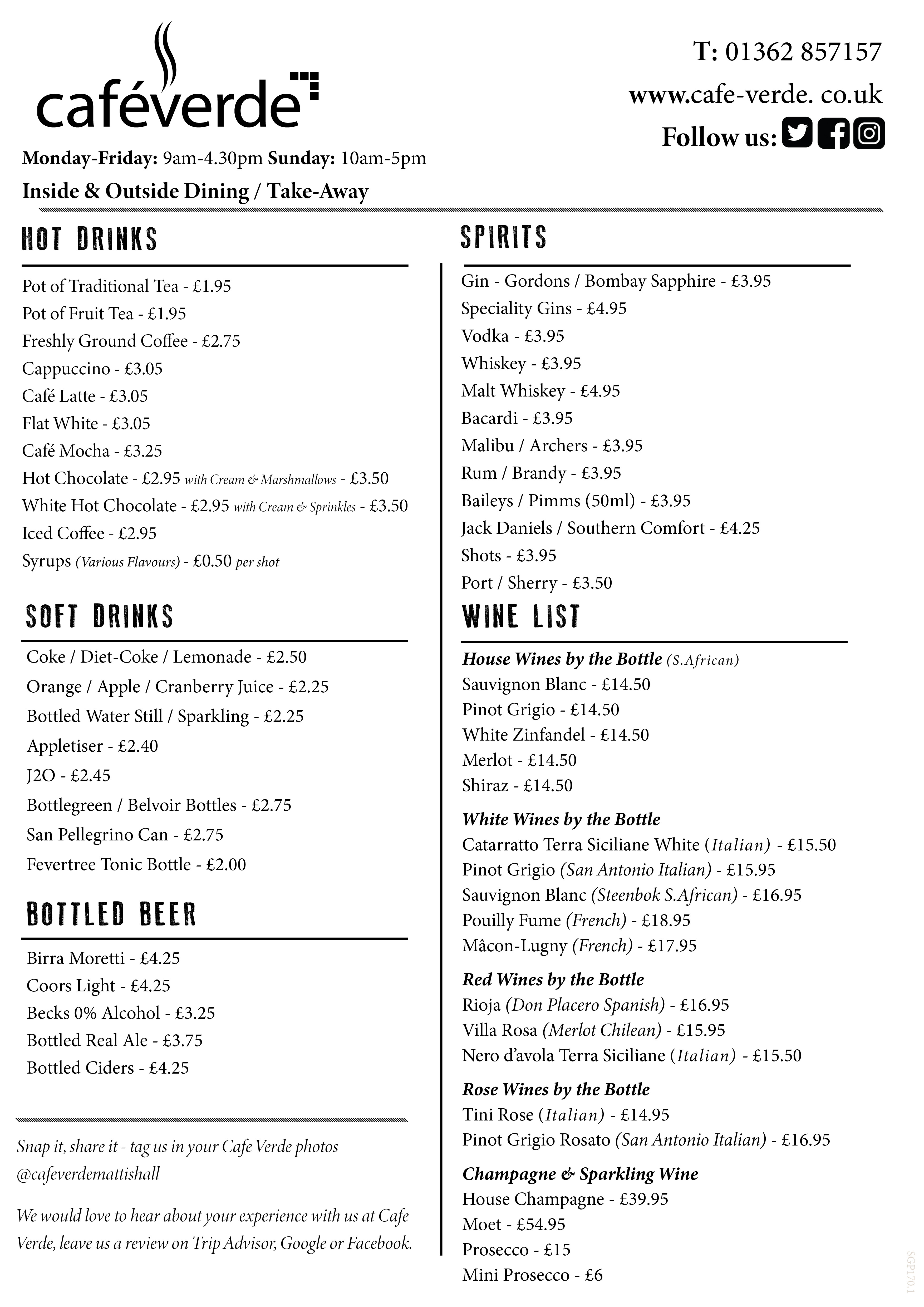 caféverde

T: 01362 857157
www.cafe-verde. co.uk
Follow us:

Monday-Friday: 9am-4.30pm Sunday: 10am-5pm
Inside & Outside Dining / Take-Away

HOT DRINKS

Pot of Traditional Tea - £1.95
Pot of Fruit Tea - £1.95
Freshly Ground Coffee - £2.75
Cappuccino - £3.05
Café Latte - £3.05
Flat White - £3.05
Café Mocha - £3.25
Hot Chocolate - £2.95 with Cream & Marshmallows - £3.50
White Hot Chocolate - £2.95 with Cream & Sprinkles - £3.50
Iced Coffee - £2.95
Syrups (Various Flavours) - £0.50 per shot

SOFT DRINKS

Coke / Diet-Coke / Lemonade - £2.50
Orange / Apple / Cranberry Juice - £2.25
Bottled Water Still / Sparkling - £2.25
Appletiser - £2.40
J2O - £2.45
Bottlegreen / Belvoir Bottles - £2.75
San Pellegrino Can - £2.75
Fevertree Tonic Bottle - £2.00

BOTTLED BEER

Birra Moretti - £4.25
Coors Light - £4.25
Becks 0% Alcohol - £3.25
Bottled Real Ale - £3.75
Bottled Ciders - £4.25

Snap it, share it - tag us in your Cafe Verde photos @cafeverdemattishall

We would love to hear about your experience with us at Cafe Verde, leave us a review on Trip Advisor, Google or Facebook.

SPIRITS

Gin - Gordons / Bombay Sapphire - £3.95
Speciality Gins - £4.95
Vodka - £3.95
Whiskey - £3.95
Malt Whiskey - £4.95
Bacardi - £3.95
Malibu / Archers - £3.95
Rum / Brandy - £3.95
Baileys / Pimms (50ml) - £3.95
Jack Daniels / Southern Comfort - £4.25
Shots - £3.95
Port / Sherry - £3.50

WINE LIST

House Wines by the Bottle (S.African)
Sauvignon Blanc - £14.50
Pinot Grigio - £14.50
White Zinfandel - £14.50
Merlot - £14.50
Shiraz - £14.50

White Wines by the Bottle
Catarratto Terra Siciliane White (Italian) - £15.50
Pinot Grigio (San Antonio Italian) - £15.95
Sauvignon Blanc (Steenbok S.African) - £16.95
Pouilly Fume (French) - £18.95
Mâcon-Lugny (French) - £17.95

Red Wines by the Bottle
Rioja (Don Placero Spanish) - £16.95
Villa Rosa (Merlot Chilean) - £15.95
Nero d'avola Terra Siciliane (Italian) - £15.50

Rose Wines by the Bottle
Tini Rose (Italian) - £14.95
Pinot Grigio Rosato (San Antonio Italian) - £16.95

Champagne & Sparkling Wine
House Champagne - £39.95
Moet - £54.95
Prosecco - £15
Mini Prosecco - £6

SGP170.1